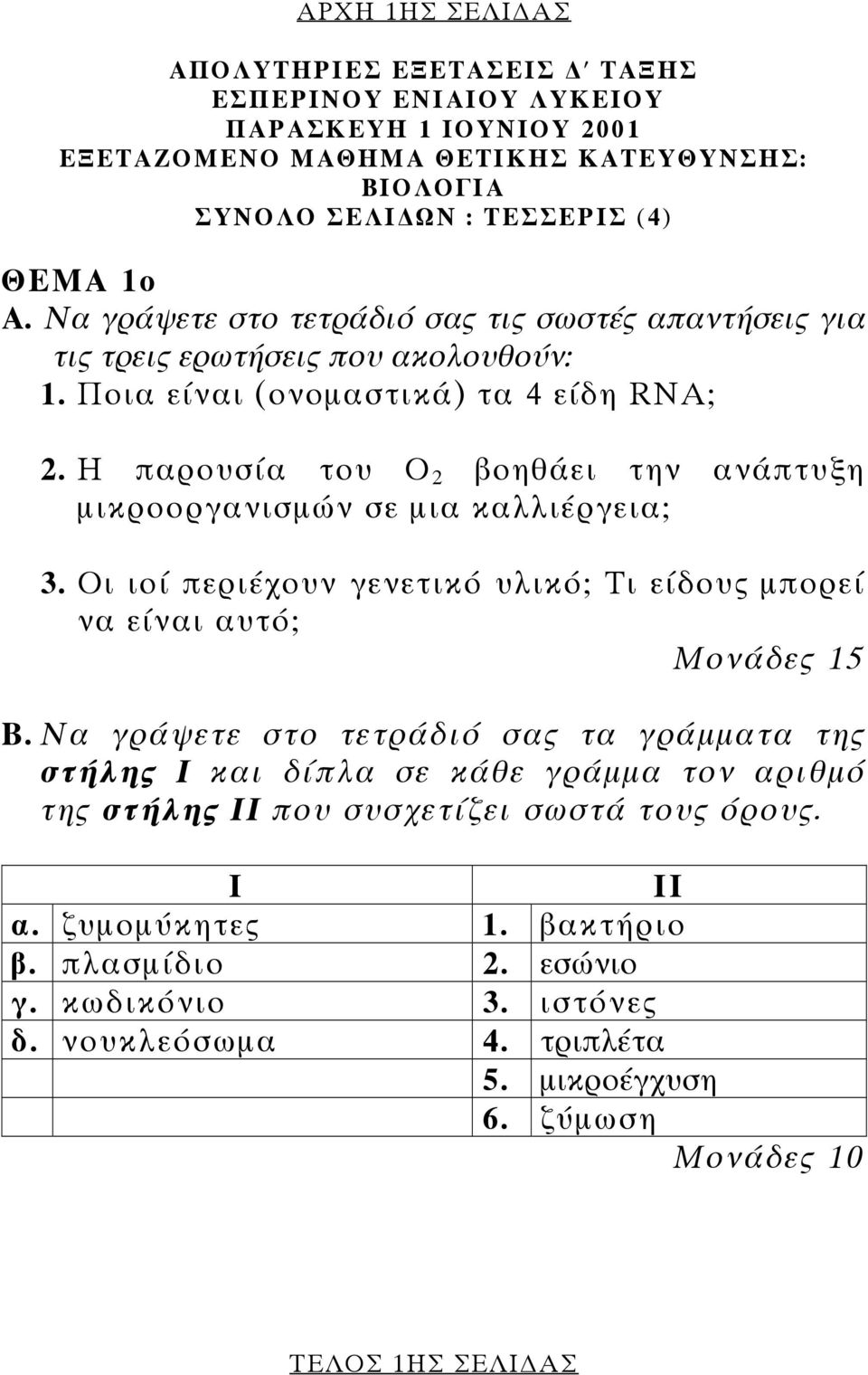 ΑΡΧΗ 1ΗΣ ΣΕΛΙΔΑΣ

ΑΠΟΛΥΤΗΡΙΕΣ ΕΞΕΤΑΣΕΙΣ Δ΄ ΤΑΞΗΣ
ΕΣΠΕΡΙΝΟΥ ΕΝΙΑΙΟΥ ΛΥΚΕΙΟΥ
ΠΑΡΑΣΚΕΥΗ 1 ΙΟΥΝΙΟΥ 2001
ΕΞΕΤΑΖΟΜΕΝΟ ΜΑΘΗΜΑ ΘΕΤΙΚΗΣ ΚΑΤΕΥΘΥΝΣΗΣ: ΒΙΟΛΟΓΙΑ
ΣΥΝΟΛΟ ΣΕΛΙΔΩΝ : ΤΕΣΣΕΡΙΣ (4)

ΘΕΜΑ 1ο
Α. Να γράψετε στο τετράδιό σας τις σωστές απαντήσεις για τις τρεις ερωτήσεις που ακολουθούν:
1. Ποια είναι (ονομαστικά) τα 4 είδη RNA;

2. Η παρουσία του $O_2$ βοηθάει την ανάπτυξη μικροοργανισμών σε μια καλλιέργεια;

3. Οι ιοί περιέχουν γενετικό υλικό; Τι είδους μπορεί να είναι αυτό;
Μονάδες 15

Β. Να γράψετε στο τετράδιό σας τα γράμματα της στήλης Ι και δίπλα σε κάθε γράμμα τον αριθμό της στήλης ΙΙ που συσχετίζει σωστά τους όρους.

| | Ι | | ΙΙ |
|---|---|---|---|
| α. | ζυμομύκητες | 1. | βακτήριο |
| β. | πλασμίδιο | 2. | εσώνιο |
| γ. | κωδικόνιο | 3. | ιστόνες |
| δ. | νουκλεόσωμα | 4. | τριπλέτα |
| | | 5. | μικροέγχυση |
| | | 6. | ζύμωση |

Μονάδες 10

ΤΕΛΟΣ 1ΗΣ ΣΕΛΙΔΑΣ